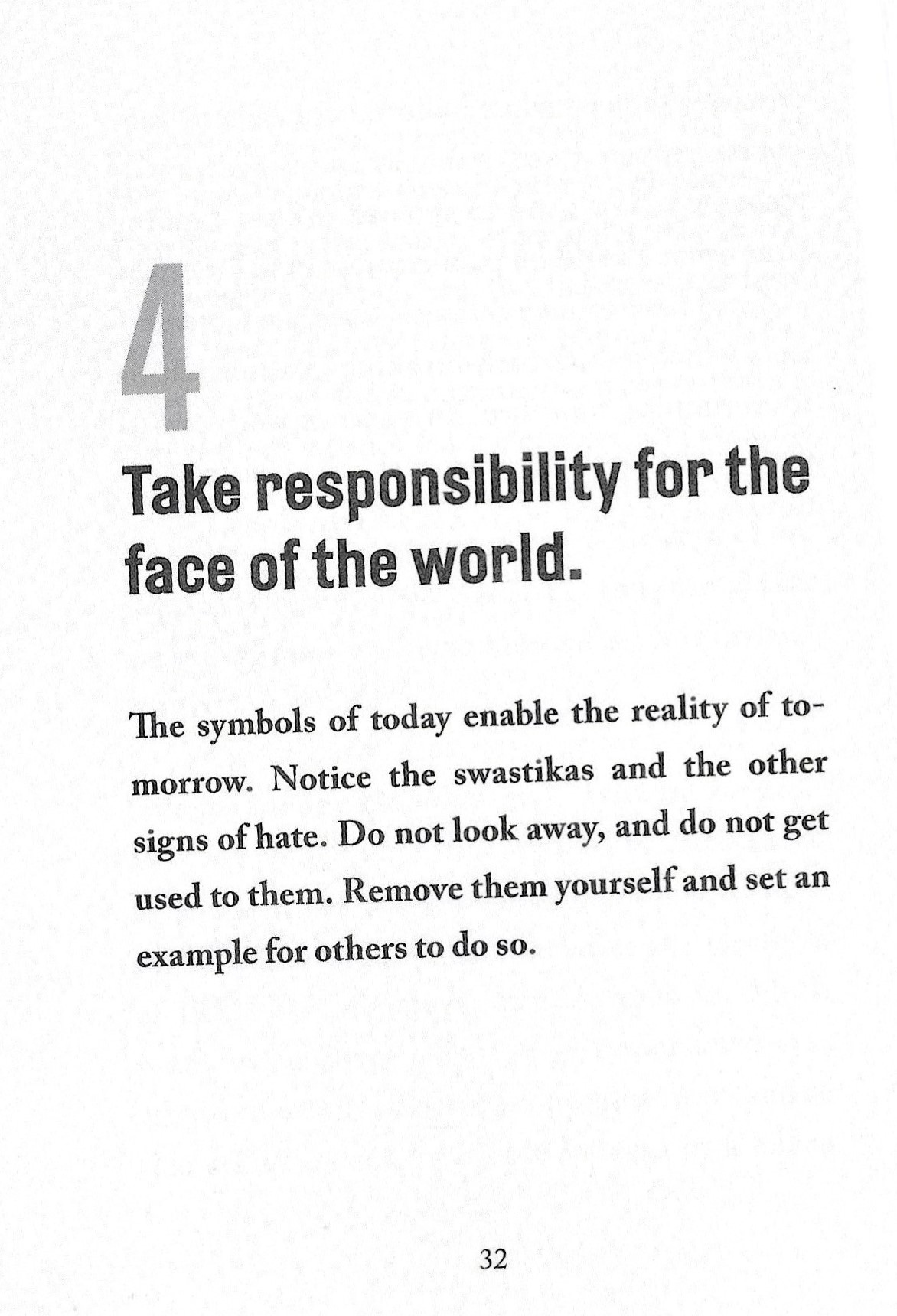 4

Take responsibility for the face of the world.

The symbols of today enable the reality of tomorrow. Notice the swastikas and the other signs of hate. Do not look away, and do not get used to them. Remove them yourself and set an example for others to do so.

32